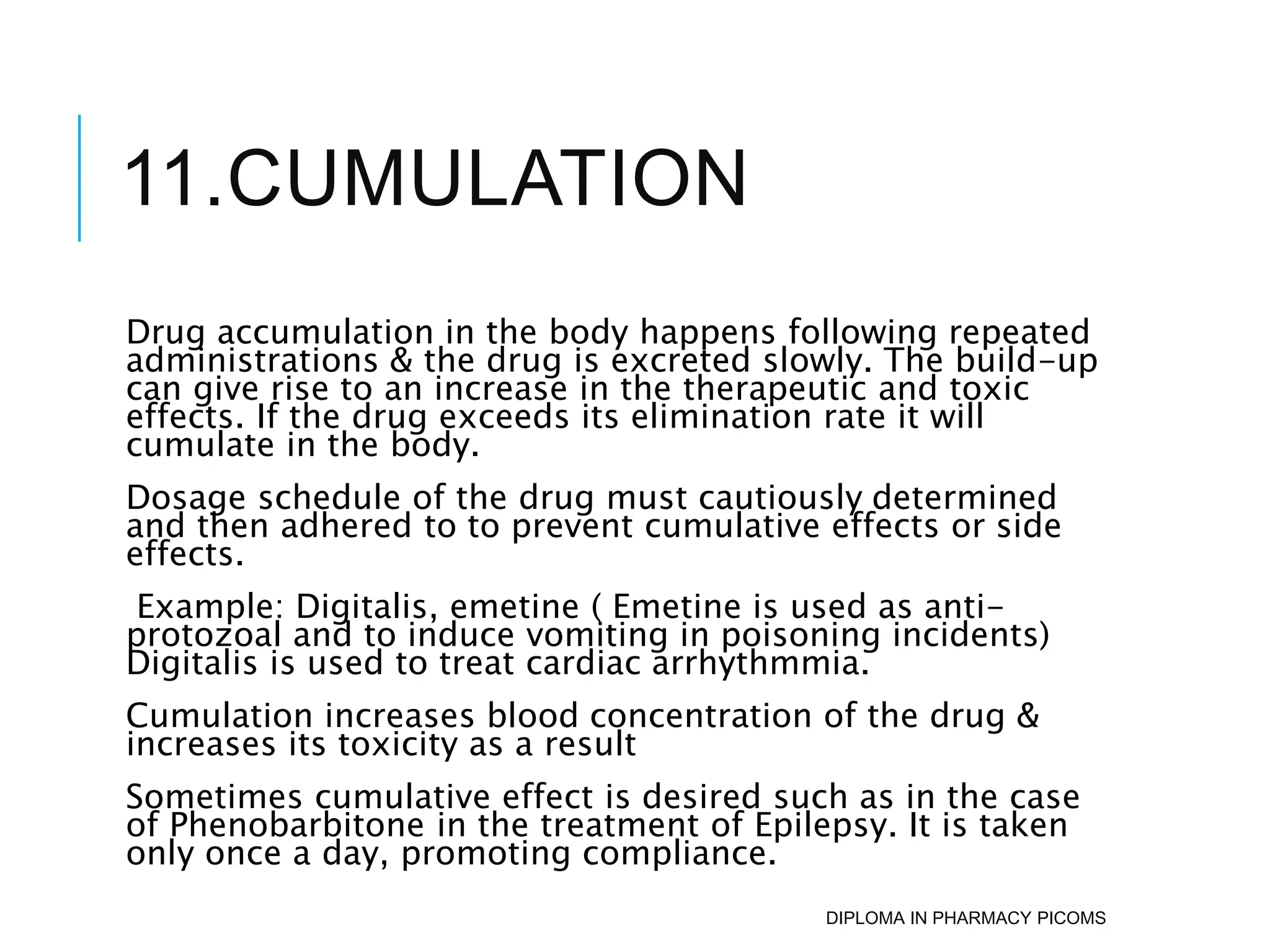 11.CUMULATION

Drug accumulation in the body happens following repeated administrations & the drug is excreted slowly. The build-up can give rise to an increase in the therapeutic and toxic effects. If the drug exceeds its elimination rate it will cumulate in the body.

Dosage schedule of the drug must cautiously determined and then adhered to to prevent cumulative effects or side effects.

Example: Digitalis, emetine ( Emetine is used as anti-protozoal and to induce vomiting in poisoning incidents) Digitalis is used to treat cardiac arrhythmmia.

Cumulation increases blood concentration of the drug & increases its toxicity as a result

Sometimes cumulative effect is desired such as in the case of Phenobarbitone in the treatment of Epilepsy. It is taken only once a day, promoting compliance.

DIPLOMA IN PHARMACY PICOMS